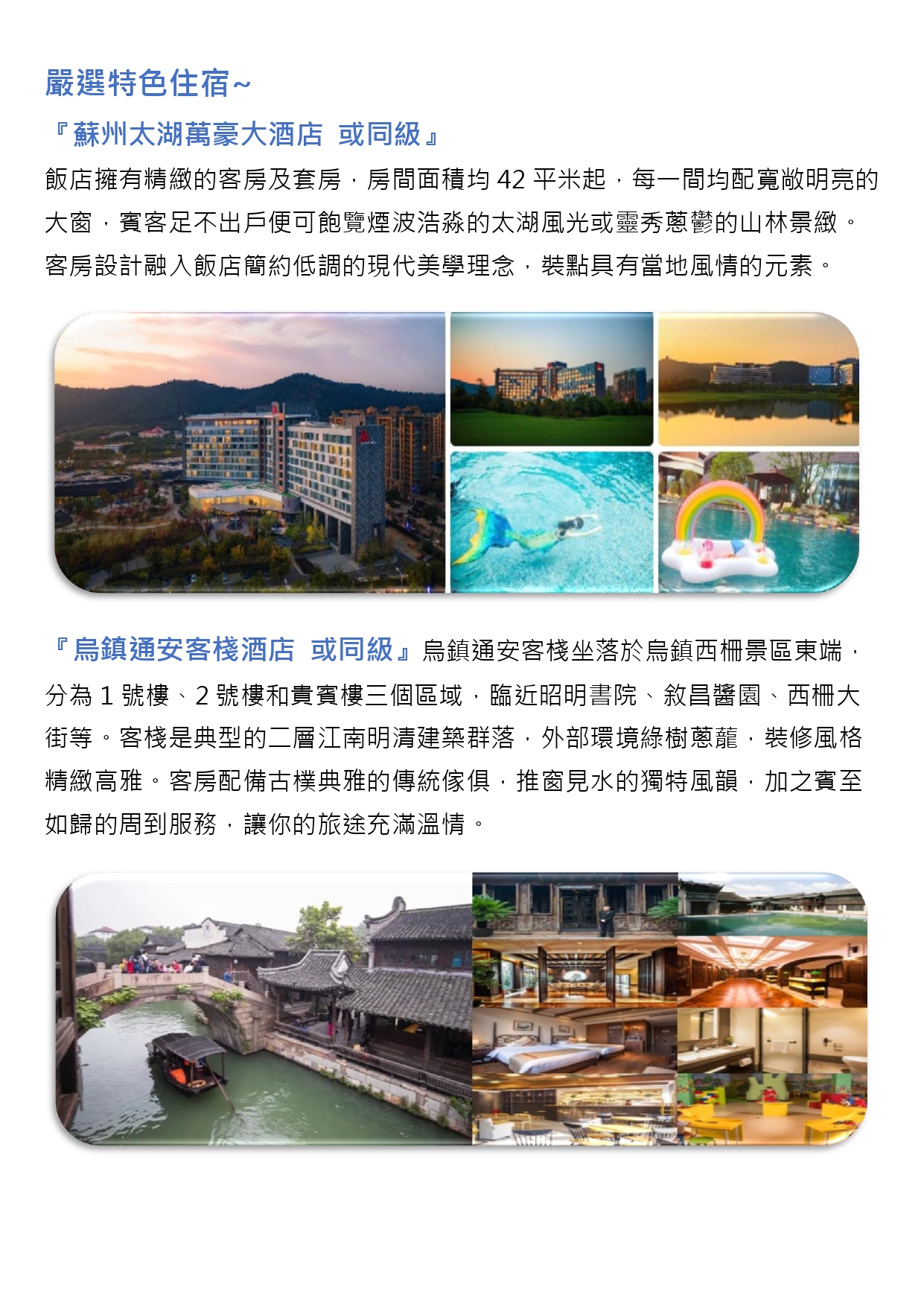 嚴選特色住宿~

『蘇州太湖萬豪大酒店 或同級』

飯店擁有精緻的客房及套房，房間面積均 42 平米起，每一間均配寬敞明亮的大窗，賓客足不出戶便可飽覽煙波浩淼的太湖風光或靈秀蔥鬱的山林景緻。客房設計融入飯店簡約低調的現代美學理念，裝點具有當地風情的元素。

『烏鎮通安客棧酒店 或同級』烏鎮通安客棧坐落於烏鎮西柵景區東端，分為 1 號樓、2 號樓和貴賓樓三個區域，臨近昭明書院、敘昌醬園、西柵大街等。客棧是典型的二層江南明清建築群落，外部環境綠樹蔥蘢，裝修風格精緻高雅。客房配備古樸典雅的傳統傢俱，推窗見水的獨特風韻，加之賓至如歸的周到服務，讓你的旅途充滿溫情。